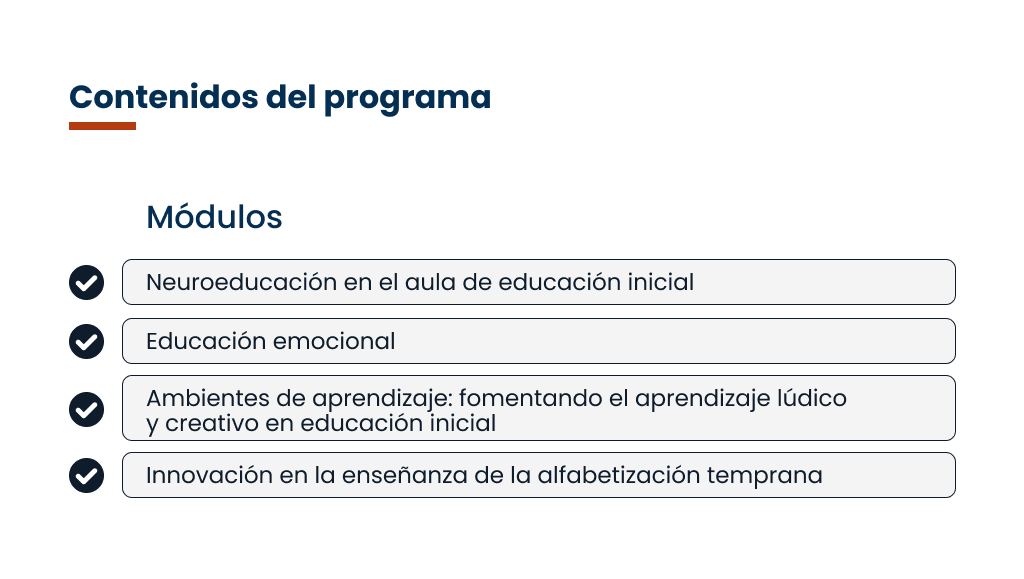 Contenidos del programa

Módulos

Neuroeducación en el aula de educación inicial

Educación emocional

Ambientes de aprendizaje: fomentando el aprendizaje lúdico y creativo en educación inicial

Innovación en la enseñanza de la alfabetización temprana